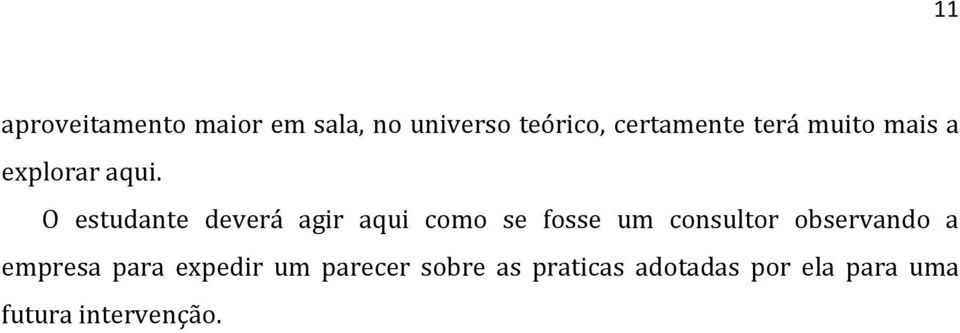 11

aproveitamento maior em sala, no universo teórico, certamente terá muito mais a explorar aqui.

O estudante deverá agir aqui como se fosse um consultor observando a empresa para expedir um parecer sobre as praticas adotadas por ela para uma futura intervenção.